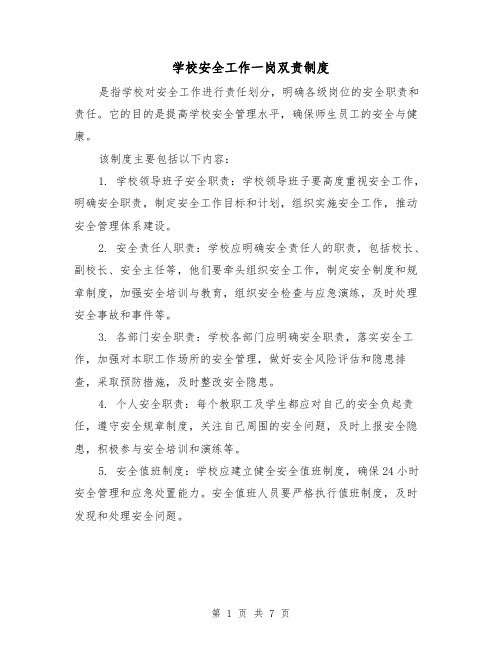 学校安全工作一岗双责制度

是指学校对安全工作进行责任划分，明确各级岗位的安全职责和责任。它的目的是提高学校安全管理水平，确保师生员工的安全与健康。

该制度主要包括以下内容：

1. 学校领导班子安全职责：学校领导班子要高度重视安全工作，明确安全职责，制定安全工作目标和计划，组织实施安全工作，推动安全管理体系建设。

2. 安全责任人职责：学校应明确安全责任人的职责，包括校长、副校长、安全主任等，他们要牵头组织安全工作，制定安全制度和规章制度，加强安全培训与教育，组织安全检查与应急演练，及时处理安全事故和事件等。

3. 各部门安全职责：学校各部门应明确安全职责，落实安全工作，加强对本职工作场所的安全管理，做好安全风险评估和隐患排查，采取预防措施，及时整改安全隐患。

4. 个人安全职责：每个教职工及学生都应对自己的安全负起责任，遵守安全规章制度，关注自己周围的安全问题，及时上报安全隐患，积极参与安全培训和演练等。

5. 安全值班制度：学校应建立健全安全值班制度，确保24小时安全管理和应急处置能力。安全值班人员要严格执行值班制度，及时发现和处理安全问题。

第 1 页 共 7 页